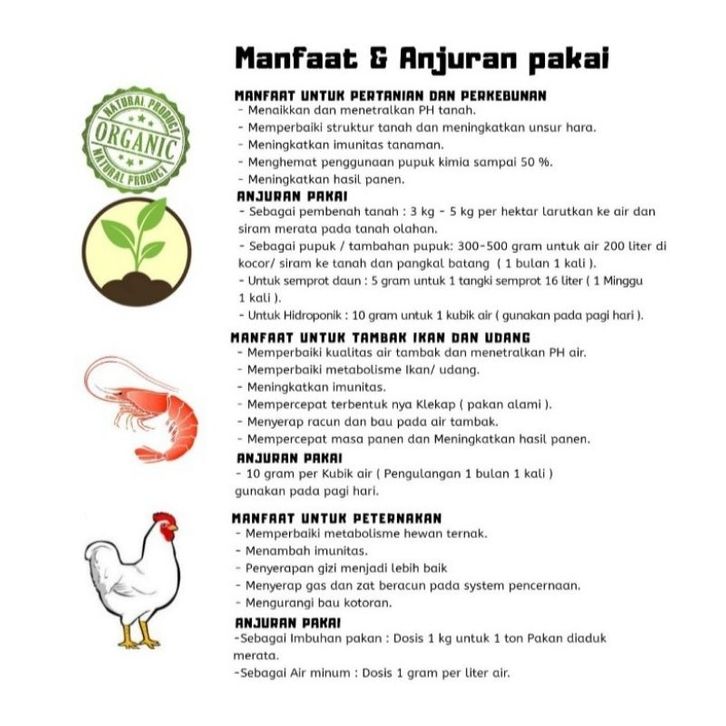 Manfaat & Anjuran pakai

NATURAL PRODUCT
ORGANIC
NATURAL PRODUCT

MANFAAT UNTUK PERTANIAN DAN PERKEBUNAN
- Menaikkan dan menetralkan PH tanah.
- Memperbaiki struktur tanah dan meningkatkan unsur hara.
- Meningkatkan imunitas tanaman.
- Menghemat penggunaan pupuk kimia sampai 50 %.
- Meningkatkan hasil panen.

ANJURAN PAKAI
- Sebagai pembenah tanah : 3 kg - 5 kg per hektar larutkan ke air dan siram merata pada tanah olahan.
- Sebagai pupuk / tambahan pupuk: 300-500 gram untuk air 200 liter di kocor/ siram ke tanah dan pangkal batang ( 1 bulan 1 kali ).
- Untuk semprot daun : 5 gram untuk 1 tangki semprot 16 liter ( 1 Minggu 1 kali ).
- Untuk Hidroponik : 10 gram untuk 1 kubik air ( gunakan pada pagi hari ).

MANFAAT UNTUK TAMBAK IKAN DAN UDANG
- Memperbaiki kualitas air tambak dan menetralkan PH air.
- Memperbaiki metabolisme Ikan/ udang.
- Meningkatkan imunitas.
- Mempercepat terbentuk nya Klekap ( pakan alami ).
- Menyerap racun dan bau pada air tambak.
- Mempercepat masa panen dan Meningkatkan hasil panen.

ANJURAN PAKAI
- 10 gram per Kubik air ( Pengulangan 1 bulan 1 kali ) gunakan pada pagi hari.

MANFAAT UNTUK PETERNAKAN
- Memperbaiki metabolisme hewan ternak.
- Menambah imunitas.
- Penyerapan gizi menjadi lebih baik
- Menyerap gas dan zat beracun pada system pencernaan.
- Mengurangi bau kotoran.

ANJURAN PAKAI
-Sebagai Imbuhan pakan : Dosis 1 kg untuk 1 ton Pakan diaduk merata.
-Sebagai Air minum : Dosis 1 gram per liter air.